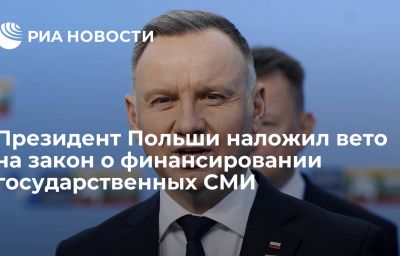 РИА НОВОСТИ

Президент Польши наложил вето на закон о финансировании государственных СМИ